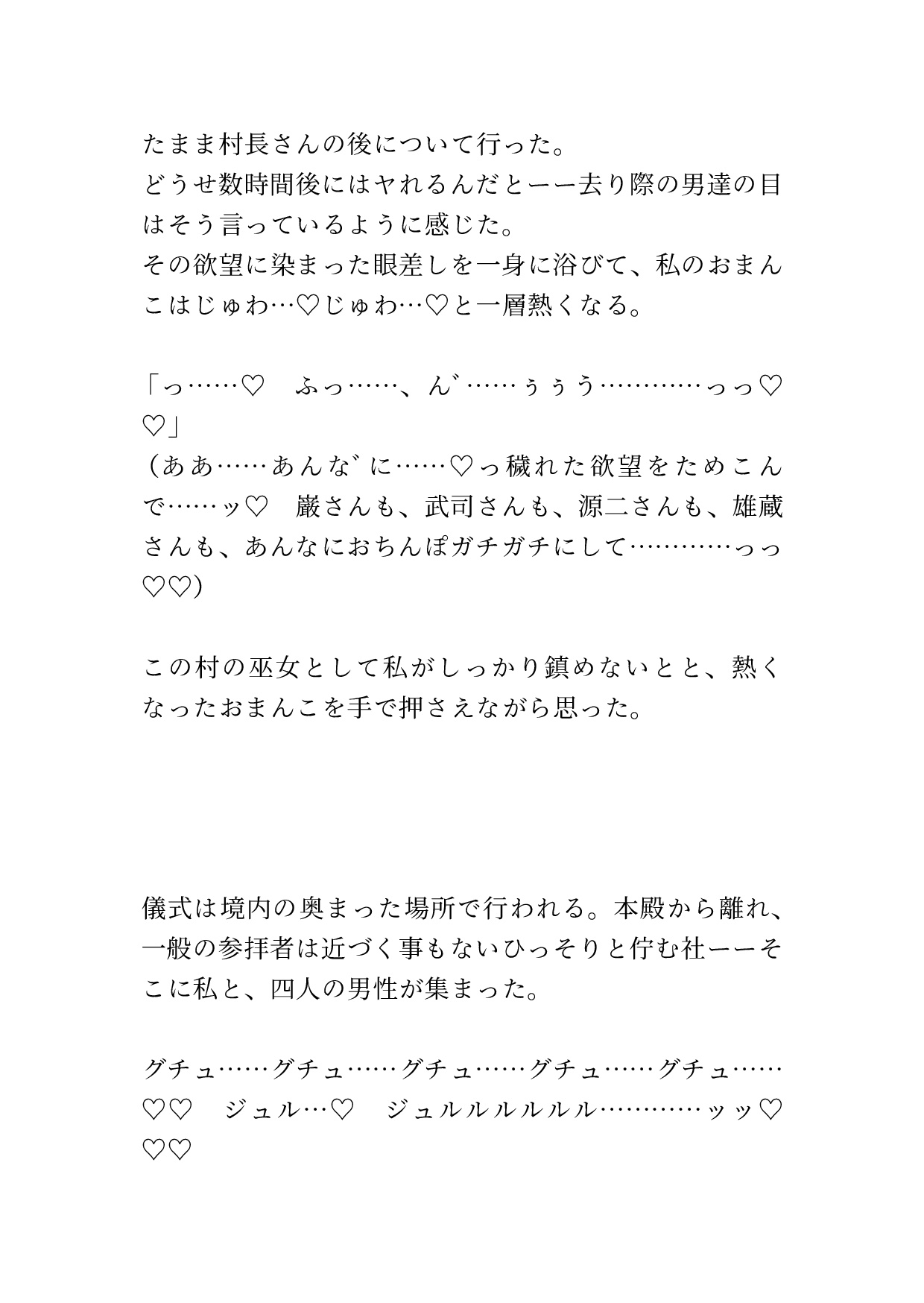 たまま村長さんの後について行った。
どうせ数時間後にはヤれるんだとーー去り際の男達の目はそう言っているように感じた。
その欲望に染まった眼差しを一身に浴びて、私のおまんこはじゅわ…♡じゅわ…♡と一層熱くなる。

「っ……♡　ふっ……、ん゛……ぅぅう…………っっ♡♡」
（ああ……あんな゛に……♡っ穢れた欲望をためこんで……ッ♡　巌さんも、武司さんも、源二さんも、雄蔵さんも、あんなにおちんぽガチガチにして…………っっ♡♡）

この村の巫女として私がしっかり鎮めないとと、熱くなったおまんこを手で押さえながら思った。

儀式は境内の奥まった場所で行われる。本殿から離れ、一般の参拝者は近づく事もないひっそりと佇む社ーーそこに私と、四人の男性が集まった。

グチュ……グチュ……グチュ……グチュ……グチュ……♡♡　ジュル…♡　ジュルルルルルル…………ッッ♡♡♡